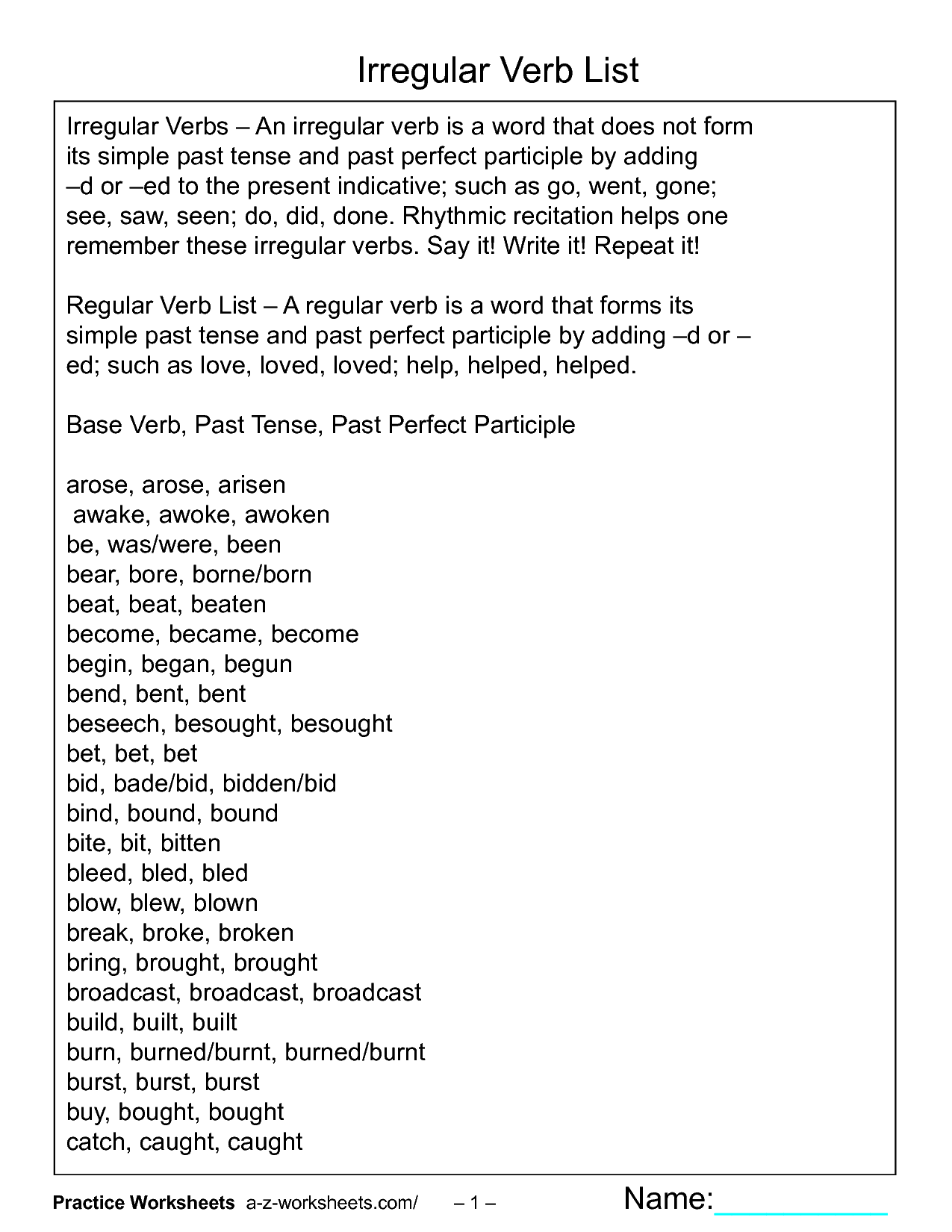 Irregular Verb List

Irregular Verbs – An irregular verb is a word that does not form its simple past tense and past perfect participle by adding –d or –ed to the present indicative; such as go, went, gone; see, saw, seen; do, did, done. Rhythmic recitation helps one remember these irregular verbs. Say it! Write it! Repeat it!

Regular Verb List – A regular verb is a word that forms its simple past tense and past perfect participle by adding –d or –ed; such as love, loved, loved; help, helped, helped.

Base Verb, Past Tense, Past Perfect Participle

arose, arose, arisen
awake, awoke, awoken
be, was/were, been
bear, bore, borne/born
beat, beat, beaten
become, became, become
begin, began, begun
bend, bent, bent
beseech, besought, besought
bet, bet, bet
bid, bade/bid, bidden/bid
bind, bound, bound
bite, bit, bitten
bleed, bled, bled
blow, blew, blown
break, broke, broken
bring, brought, brought
broadcast, broadcast, broadcast
build, built, built
burn, burned/burnt, burned/burnt
burst, burst, burst
buy, bought, bought
catch, caught, caught

Practice Worksheets a-z-worksheets.com/ – 1 – Name:___________